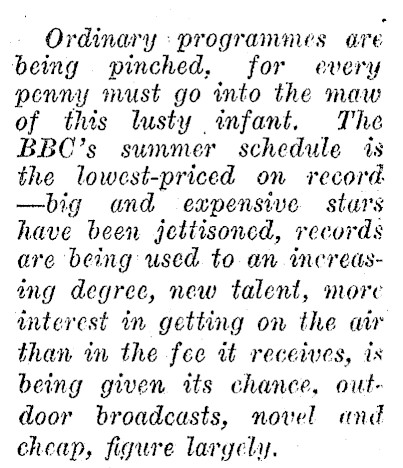 Ordinary programmes are being pinched, for every penny must go into the maw of this lusty infant. The BBC's summer schedule is the lowest-priced on record—big and expensive stars have been jettisoned, records are being used to an increasing degree, new talent, more interest in getting on the air than in the fee it receives, is being given its chance, outdoor broadcasts, novel and cheap, figure largely.